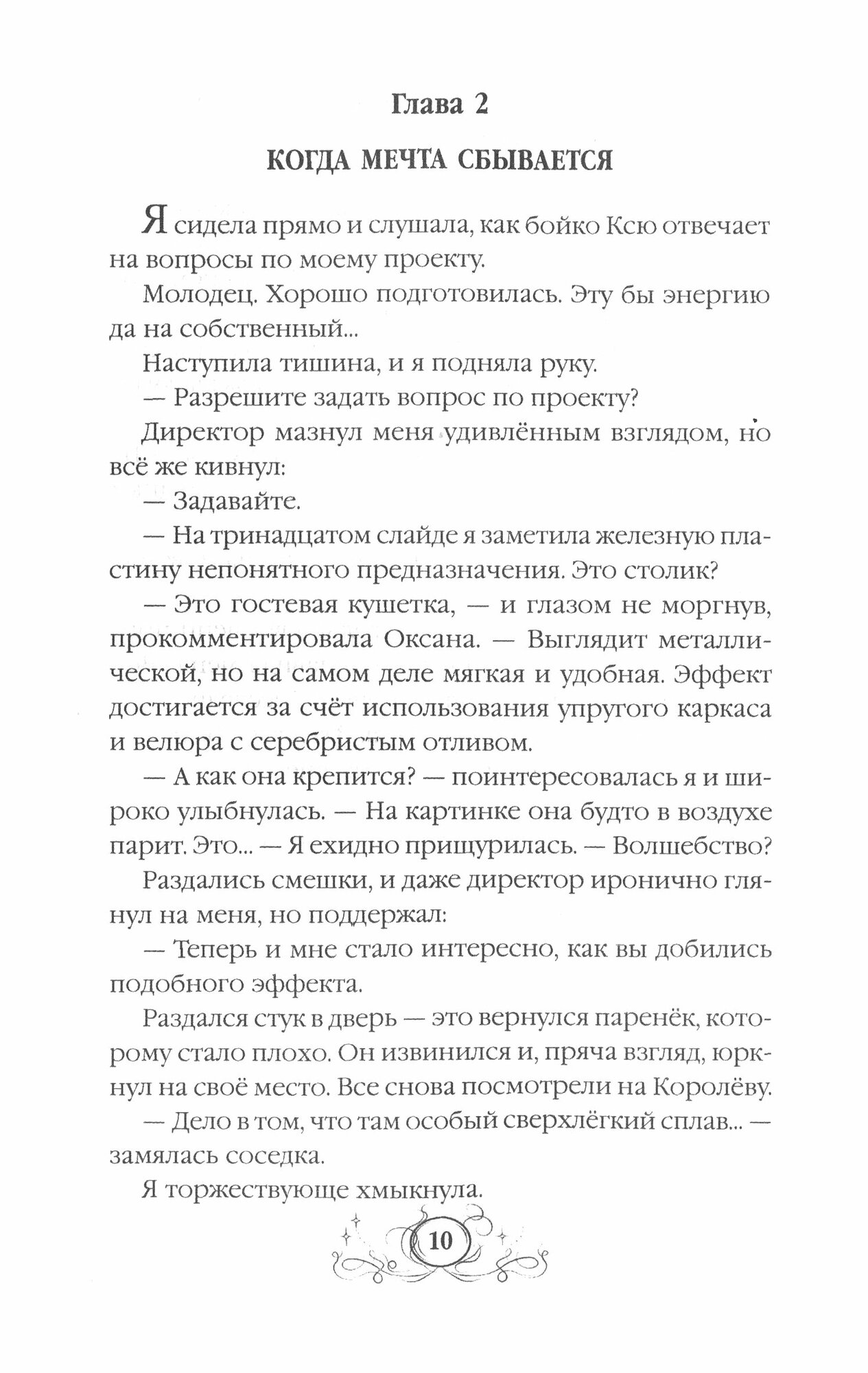 Глава 2

КОГДА МЕЧТА СБЫВАЕТСЯ

Я сидела прямо и слушала, как бойко Ксю отвечает на вопросы по моему проекту.

Молодец. Хорошо подготовилась. Эту бы энергию да на собственный...

Наступила тишина, и я подняла руку.

— Разрешите задать вопрос по проекту?

Директор мазнул меня удивлённым взглядом, но всё же кивнул:

— Задавайте.

— На тринадцатом слайде я заметила железную пластину непонятного предназначения. Это столик?

— Это гостевая кушетка, — и глазом не моргнув, прокомментировала Оксана. — Выглядит металлической, но на самом деле мягкая и удобная. Эффект достигается за счёт использования упругого каркаса и велюра с серебристым отливом.

— А как она крепится? — поинтересовалась я и широко улыбнулась. — На картинке она будто в воздухе парит. Это... — Я ехидно прищурилась. — Волшебство?

Раздались смешки, и даже директор иронично глянул на меня, но поддержал:

— Теперь и мне стало интересно, как вы добились подобного эффекта.

Раздался стук в дверь — это вернулся паренёк, которому стало плохо. Он извинился и, пряча взгляд, юркнул на своё место. Все снова посмотрели на Королёву.

— Дело в том, что там особый сверхлёгкий сплав... — замялась соседка.

Я торжествующе хмыкнула.

10